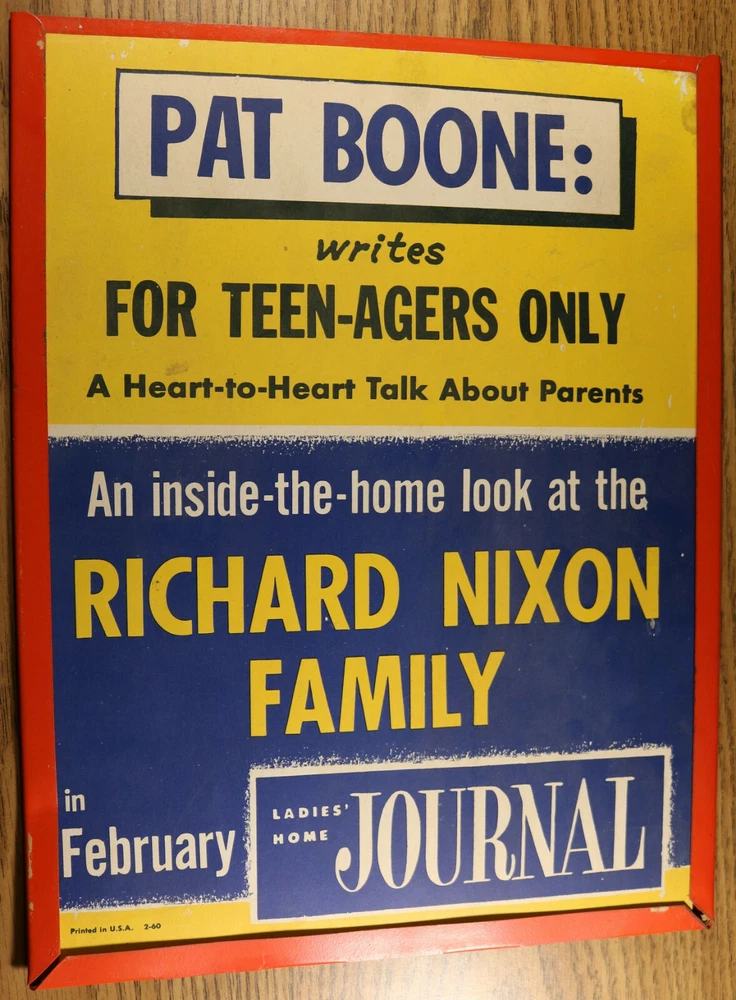 PAT BOONE:

writes

FOR TEEN-AGERS ONLY

A Heart-to-Heart Talk About Parents

An inside-the-home look at the

RICHARD NIXON FAMILY

in February

LADIES' HOME JOURNAL

Printed in U.S.A. 2-60